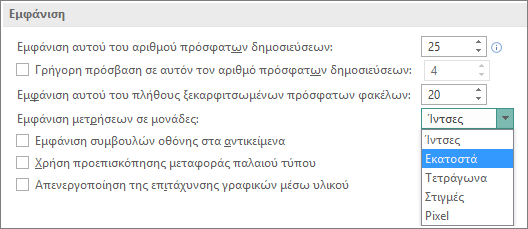 Εμφάνιση

Εμφάνιση αυτού του αριθμού πρόσφατων δημοσιεύσεων: 25

Γρήγορη πρόσβαση σε αυτόν τον αριθμό πρόσφατων δημοσιεύσεων: 4

Εμφάνιση αυτού του πλήθους ξεκαρφιτσωμένων πρόσφατων φακέλων: 20

Εμφάνιση μετρήσεων σε μονάδες: Ίντσες

Εμφάνιση συμβουλών οθόνης στα αντικείμενα

Χρήση προεπισκόπησης μεταφοράς παλαιού τύπου

Απενεργοποίηση της επιτάχυνσης γραφικών μέσω υλικού

Ίντσες
Εκατοστά
Τετράγωνα
Στιγμές
Pixel